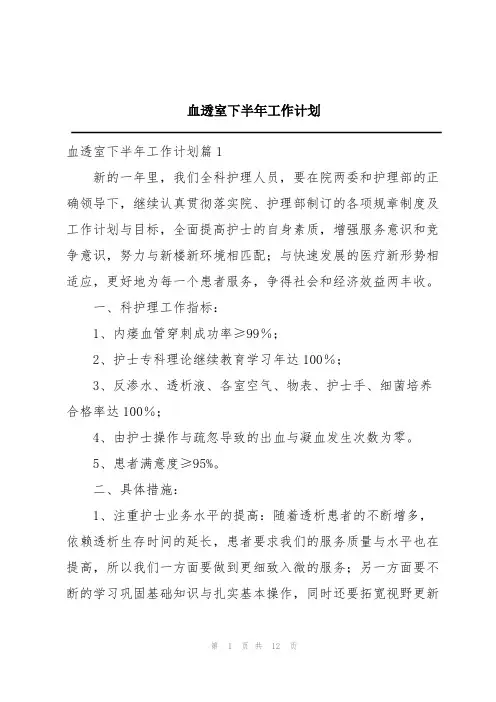 血透室下半年工作计划

血透室下半年工作计划篇1

新的一年里，我们全科护理人员，要在院两委和护理部的正确领导下，继续认真贯彻落实院、护理部制订的各项规章制度及工作计划与目标，全面提高护士的自身素质，增强服务意识和竞争意识，努力与新楼新环境相匹配；与快速发展的医疗新形势相适应，更好地为每一个患者服务，争得社会和经济效益两丰收。

一、科护理工作指标：

1、内瘘血管穿刺成功率≥99%；

2、护士专科理论继续教育学习年达100%；

3、反渗水、透析液、各室空气、物表、护士手、细菌培养合格率达100%；

4、由护士操作与疏忽导致的出血与凝血发生次数为零。

5、患者满意度≥95%。

二、具体措施：

1、注重护士业务水平的提高：随着透析患者的不断增多，依赖透析生存时间的延长，患者要求我们的服务质量与水平也在提高，所以我们一方面要做到更细致入微的服务；另一方面要不断的学习巩固基础知识与扎实基本操作，同时还要拓宽视野更新

第 1 页 共 12 页